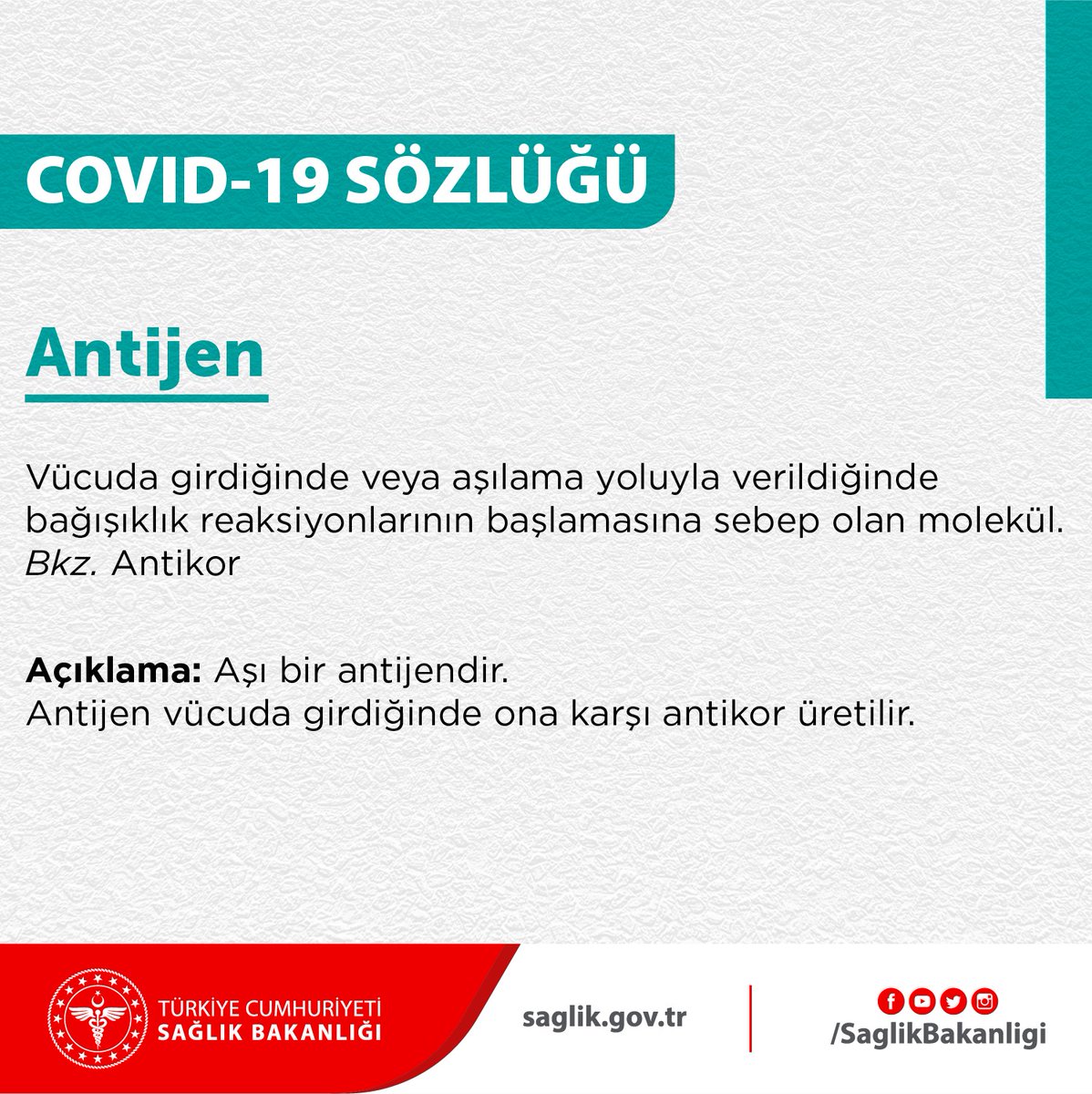 COVID-19 SÖZLÜĞÜ

Antijen

Vücuda girdiğinde veya aşılama yoluyla verildiğinde bağışıklık reaksiyonlarının başlamasına sebep olan molekül. Bkz. Antikor

Açıklama: Aşı bir antijendir.
Antijen vücuda girdiğinde ona karşı antikor üretilir.

TÜRKİYE CUMHURİYETİ
SAĞLIK BAKANLIĞI

saglik.gov.tr

/SaglikBakanligi